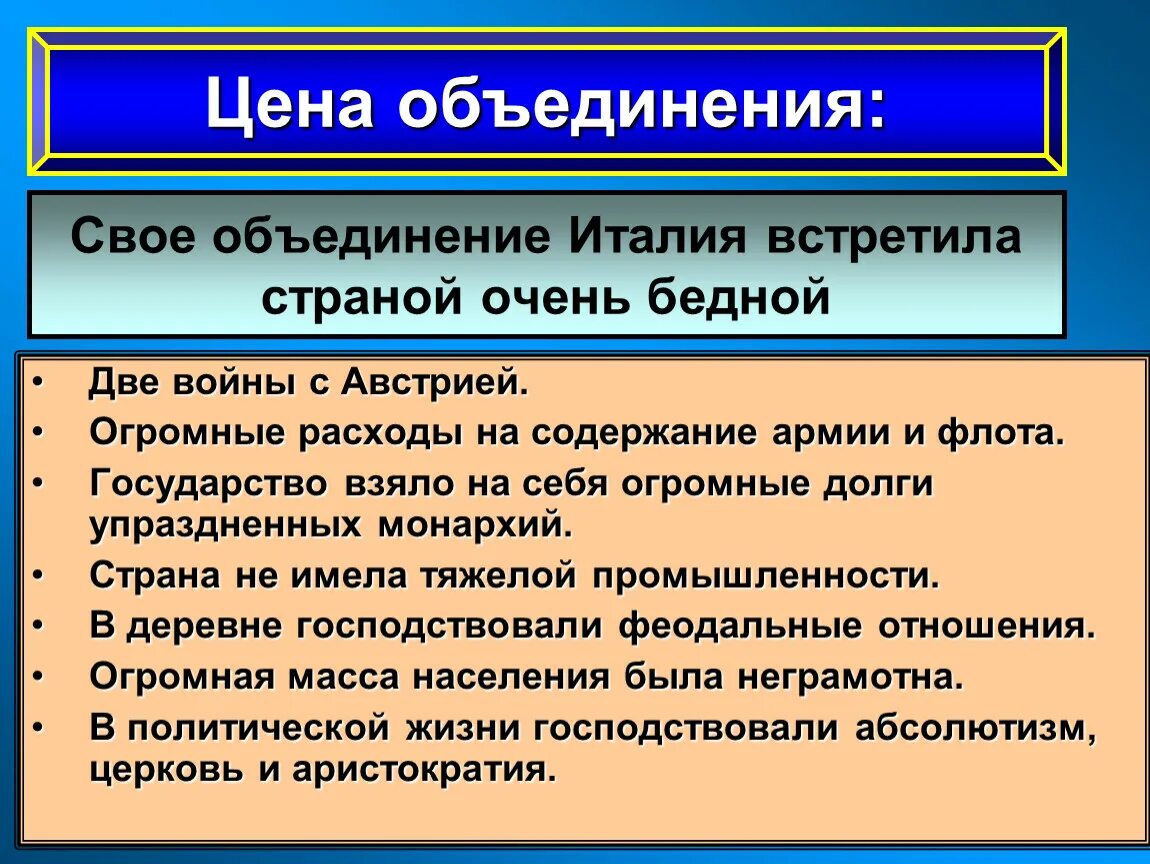 Цена объединения:

Свое объединение Италия встретила страной очень бедной

• Две войны с Австрией.
• Огромные расходы на содержание армии и флота.
• Государство взяло на себя огромные долги упраздненных монархий.
• Страна не имела тяжелой промышленности.
• В деревне господствовали феодальные отношения.
• Огромная масса населения была неграмотна.
• В политической жизни господствовали абсолютизм, церковь и аристократия.